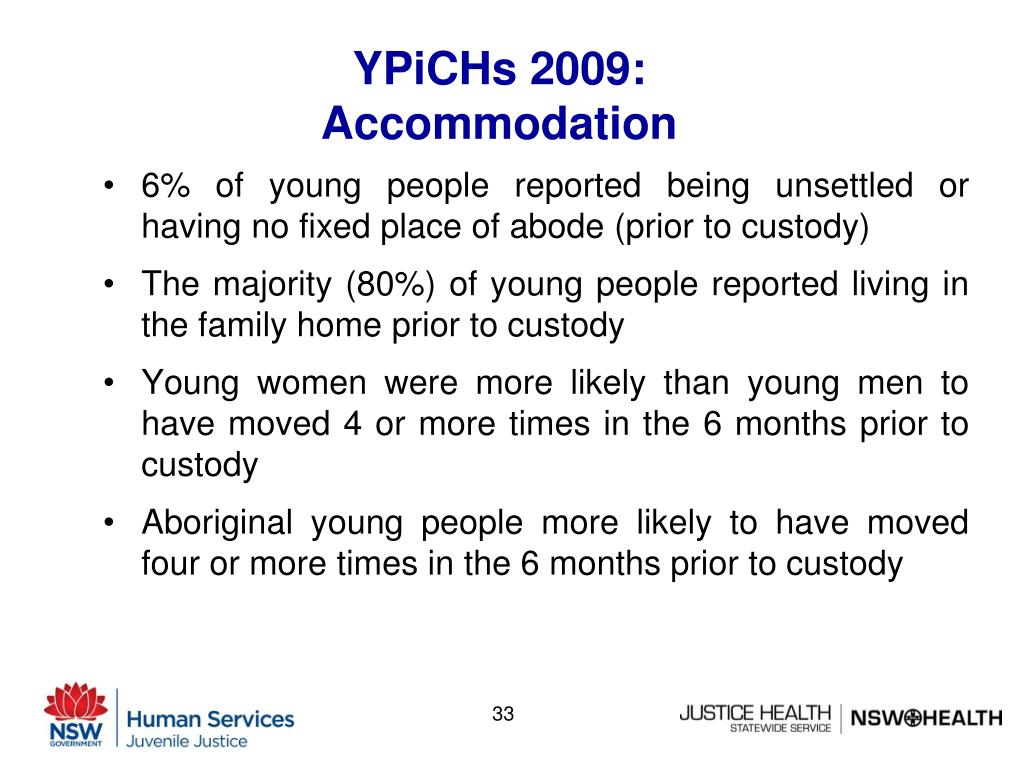 YPiCHs 2009:
Accommodation

• 6% of young people reported being unsettled or having no fixed place of abode (prior to custody)

• The majority (80%) of young people reported living in the family home prior to custody

• Young women were more likely than young men to have moved 4 or more times in the 6 months prior to custody

• Aboriginal young people more likely to have moved four or more times in the 6 months prior to custody

NSW GOVERNMENT
Human Services
Juvenile Justice

33

JUSTICE HEALTH
STATEWIDE SERVICE

NSW HEALTH